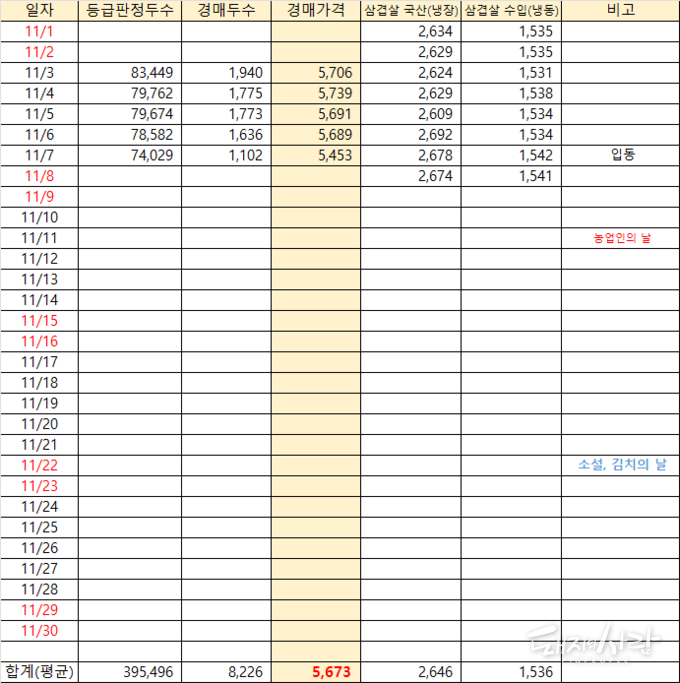 | 일자 | 등급판정두수 | 경매두수 | 경매가격 | 삼겹살 국산(냉장) | 삼겹살 수입(냉동) | 비고 |
|---|---|---|---|---|---|---|
| 11/1 | | | | 2,634 | 1,535 | |
| 11/2 | | | | 2,629 | 1,535 | |
| 11/3 | 83,449 | 1,940 | 5,706 | 2,624 | 1,531 | |
| 11/4 | 79,762 | 1,775 | 5,739 | 2,629 | 1,538 | |
| 11/5 | 79,674 | 1,773 | 5,691 | 2,609 | 1,534 | |
| 11/6 | 78,582 | 1,636 | 5,689 | 2,692 | 1,534 | |
| 11/7 | 74,029 | 1,102 | 5,453 | 2,678 | 1,542 | 입동 |
| 11/8 | | | | 2,674 | 1,541 | |
| 11/9 | | | | | | |
| 11/10 | | | | | | |
| 11/11 | | | | | | 농업인의 날 |
| 11/12 | | | | | | |
| 11/13 | | | | | | |
| 11/14 | | | | | | |
| 11/15 | | | | | | |
| 11/16 | | | | | | |
| 11/17 | | | | | | |
| 11/18 | | | | | | |
| 11/19 | | | | | | |
| 11/20 | | | | | | |
| 11/21 | | | | | | |
| 11/22 | | | | | | 소설, 김치의 날 |
| 11/23 | | | | | | |
| 11/24 | | | | | | |
| 11/25 | | | | | | |
| 11/26 | | | | | | |
| 11/27 | | | | | | |
| 11/28 | | | | | | |
| 11/29 | | | | | | |
| 11/30 | | | | | | |
| | | | | | | |
| 합계(평균) | 395,496 | 8,226 | 5,673 | 2,646 | 1,536 | |

돼지와사람